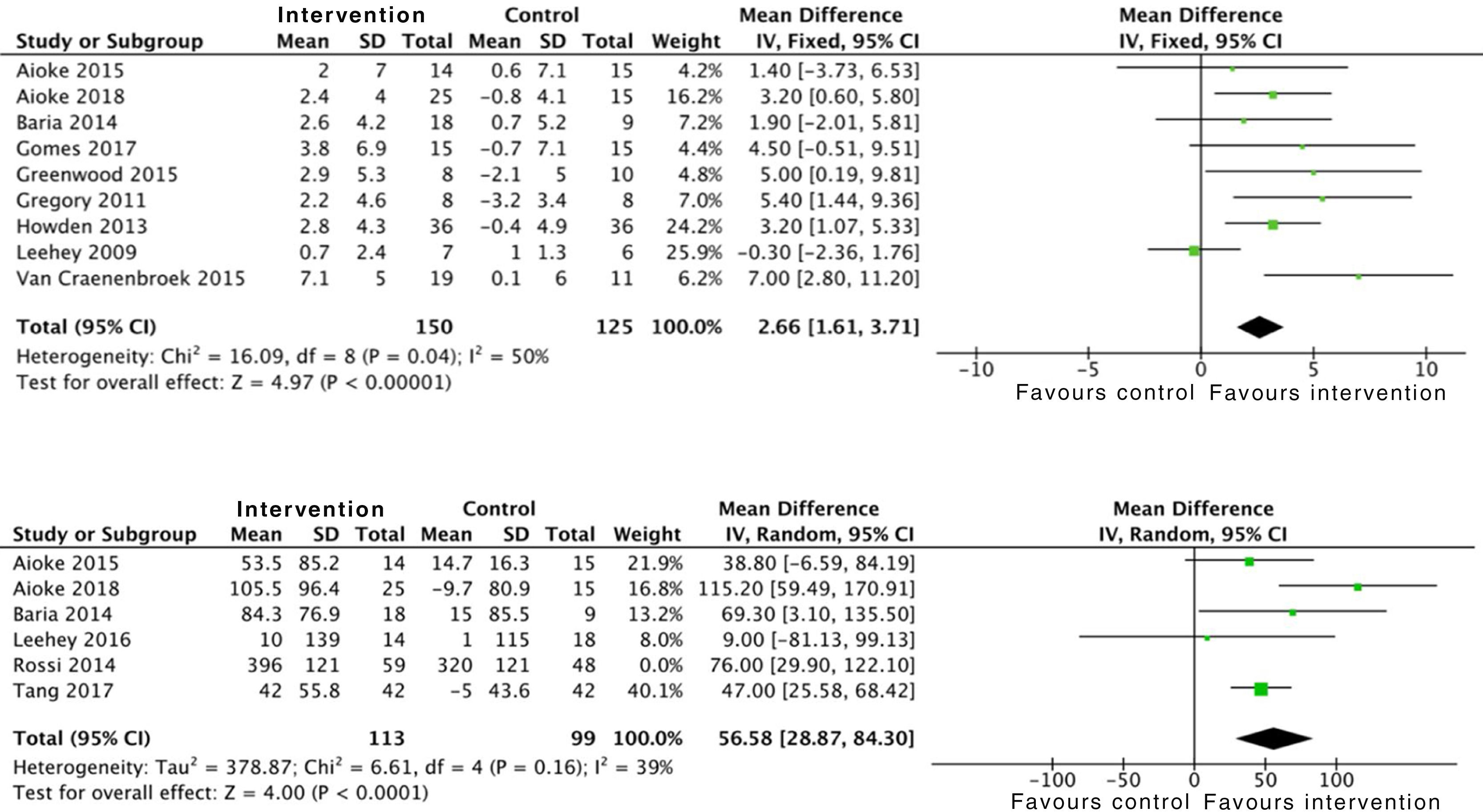 | Study or Subgroup | Intervention Mean | Intervention SD | Intervention Total | Control Mean | Control SD | Control Total | Weight | Mean Difference IV, Fixed, 95% CI |
|---|---|---|---|---|---|---|---|---|
| Aioke 2015 | 2 | 7 | 14 | 0.6 | 7.1 | 15 | 4.2% | 1.40 [−3.73, 6.53] |
| Aioke 2018 | 2.4 | 4 | 25 | −0.8 | 4.1 | 15 | 16.2% | 3.20 [0.60, 5.80] |
| Baria 2014 | 2.6 | 4.2 | 18 | 0.7 | 5.2 | 9 | 7.2% | 1.90 [−2.01, 5.81] |
| Gomes 2017 | 3.8 | 6.9 | 15 | −0.7 | 7.1 | 15 | 4.4% | 4.50 [−0.51, 9.51] |
| Greenwood 2015 | 2.9 | 5.3 | 8 | −2.1 | 5 | 10 | 4.8% | 5.00 [0.19, 9.81] |
| Gregory 2011 | 2.2 | 4.6 | 8 | −3.2 | 3.4 | 8 | 7.0% | 5.40 [1.44, 9.36] |
| Howden 2013 | 2.8 | 4.3 | 36 | −0.4 | 4.9 | 36 | 24.2% | 3.20 [1.07, 5.33] |
| Leehey 2009 | 0.7 | 2.4 | 7 | 1 | 1.3 | 6 | 25.9% | −0.30 [−2.36, 1.76] |
| Van Craenenbroek 2015 | 7.1 | 5 | 19 | 0.1 | 6 | 11 | 6.2% | 7.00 [2.80, 11.20] |
| Total (95% CI) | | | 150 | | | 125 | 100.0% | 2.66 [1.61, 3.71] |

Heterogeneity: $Chi^2 = 16.09$, df = 8 (P = 0.04); $I^2 = 50\%$
Test for overall effect: Z = 4.97 (P < 0.00001)

Mean Difference
IV, Fixed, 95% CI
−10 −5 0 5 10
Favours control Favours intervention

| Study or Subgroup | Intervention Mean | Intervention SD | Intervention Total | Control Mean | Control SD | Control Total | Weight | Mean Difference IV, Random, 95% CI |
|---|---|---|---|---|---|---|---|---|
| Aioke 2015 | 53.5 | 85.2 | 14 | 14.7 | 16.3 | 15 | 21.9% | 38.80 [−6.59, 84.19] |
| Aioke 2018 | 105.5 | 96.4 | 25 | −9.7 | 80.9 | 15 | 16.8% | 115.20 [59.49, 170.91] |
| Baria 2014 | 84.3 | 76.9 | 18 | 15 | 85.5 | 9 | 13.2% | 69.30 [3.10, 135.50] |
| Leehey 2016 | 10 | 139 | 14 | 1 | 115 | 18 | 8.0% | 9.00 [−81.13, 99.13] |
| Rossi 2014 | 396 | 121 | 59 | 320 | 121 | 48 | 0.0% | 76.00 [29.90, 122.10] |
| Tang 2017 | 42 | 55.8 | 42 | −5 | 43.6 | 42 | 40.1% | 47.00 [25.58, 68.42] |
| Total (95% CI) | | | 113 | | | 99 | 100.0% | 56.58 [28.87, 84.30] |

Heterogeneity: $Tau^2 = 378.87$; $Chi^2 = 6.61$, df = 4 (P = 0.16); $I^2 = 39\%$
Test for overall effect: Z = 4.00 (P < 0.0001)

Mean Difference
IV, Random, 95% CI
−100 −50 0 50 100
Favours control Favours intervention